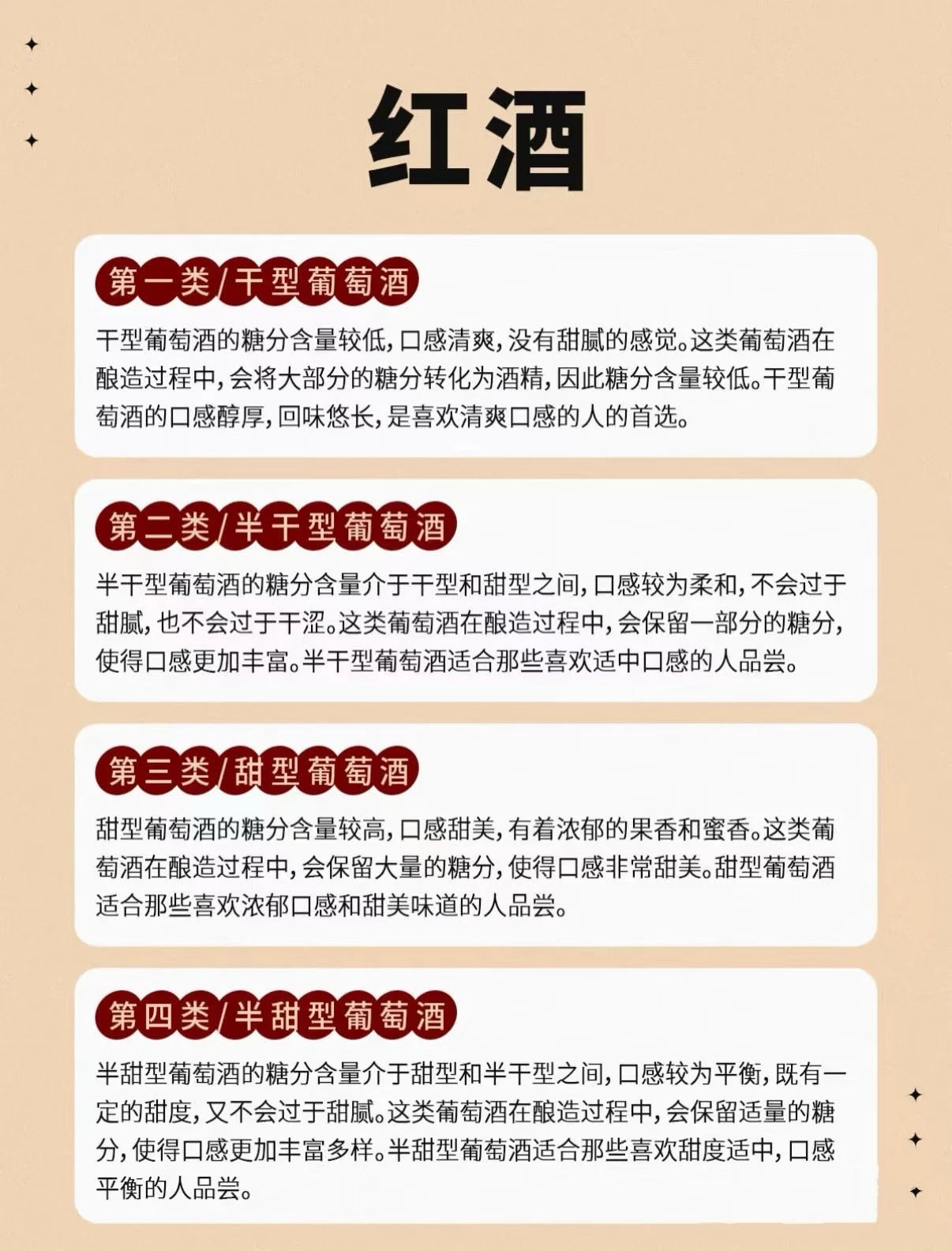 红酒

第一类/干型葡萄酒

干型葡萄酒的糖分含量较低,口感清爽,没有甜腻的感觉。这类葡萄酒在酿造过程中,会将大部分的糖分转化为酒精,因此糖分含量较低。干型葡萄酒的口感醇厚,回味悠长,是喜欢清爽口感的人的首选。

第二类/半干型葡萄酒

半干型葡萄酒的糖分含量介于干型和甜型之间,口感较为柔和,不会过于甜腻,也不会过于干涩。这类葡萄酒在酿造过程中,会保留一部分的糖分,使得口感更加丰富。半干型葡萄酒适合那些喜欢适中口感的人品尝。

第三类/甜型葡萄酒

甜型葡萄酒的糖分含量较高,口感甜美,有着浓郁的果香和蜜香。这类葡萄酒在酿造过程中,会保留大量的糖分,使得口感非常甜美。甜型葡萄酒适合那些喜欢浓郁口感和甜美味道的人品尝。

第四类/半甜型葡萄酒

半甜型葡萄酒的糖分含量介于甜型和半干型之间,口感较为平衡,既有一定的甜度,又不会过于甜腻。这类葡萄酒在酿造过程中,会保留适量的糖分,使得口感更加丰富多样。半甜型葡萄酒适合那些喜欢甜度适中,口感平衡的人品尝。